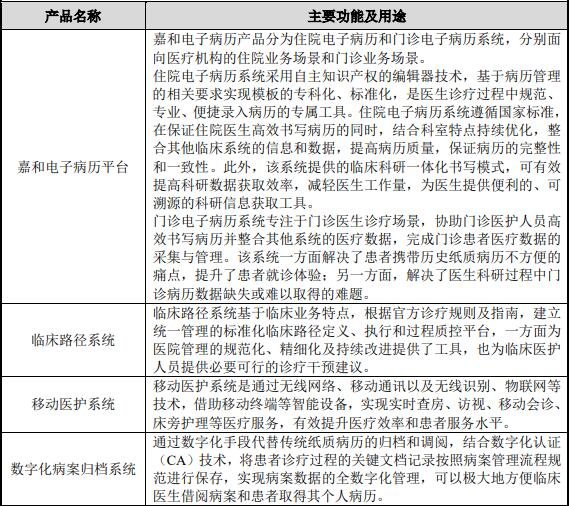 | 产品名称 | 主要功能及用途 |
|---|---|
| 嘉和电子病历平台 | 嘉和电子病历产品分为住院电子病历和门诊电子病历系统，分别面向医疗机构的住院业务场景和门诊业务场景。<br>住院电子病历系统采用自主知识产权的编辑器技术，基于病历管理的相关要求实现模板的专科化、标准化，是医生诊疗过程中规范、专业、便捷录入病历的专属工具。住院电子病历系统遵循国家标准，在保证住院医生高效书写病历的同时，结合科室特点持续优化，整合其他临床系统的信息和数据，提高病历质量，保证病历的完整性和一致性。此外，该系统提供的临床科研一体化书写模式，可有效提高科研数据获取效率，减轻医生工作量，为医生提供便利的、可溯源的科研信息获取工具。<br>门诊电子病历系统专注于门诊医生诊疗场景，协助门诊医护人员高效书写病历并整合其他系统的医疗数据，完成门诊患者医疗数据的采集与管理。该系统一方面解决了患者携带历史纸质病历不方便的痛点，提升了患者就诊体验；另一方面，解决了医生科研过程中门诊病历数据缺失或难以取得的难题。 |
| 临床路径系统 | 临床路径系统基于临床业务特点，根据官方诊疗规则及指南，建立统一管理的标准化临床路径定义、执行和过程质控平台，一方面为医院管理的规范化、精细化及持续改进提供了工具，也为临床医护人员提供必要可行的诊疗干预建议。 |
| 移动医护系统 | 移动医护系统是通过无线网络、移动通讯以及无线识别、物联网等技术，借助移动终端等智能设备，实现实时查房、访视、移动会诊、床旁护理等医疗服务，有效提升医疗效率和患者服务水平。 |
| 数字化病案归档系统 | 通过数字化手段代替传统纸质病历的归档和调阅，结合数字化认证（CA）技术，将患者诊疗过程的关键文档记录按照病案管理流程规范进行保存，实现病案数据的全数字化管理，可以极大地方便临床医生借阅病案和患者取得其个人病历。 |